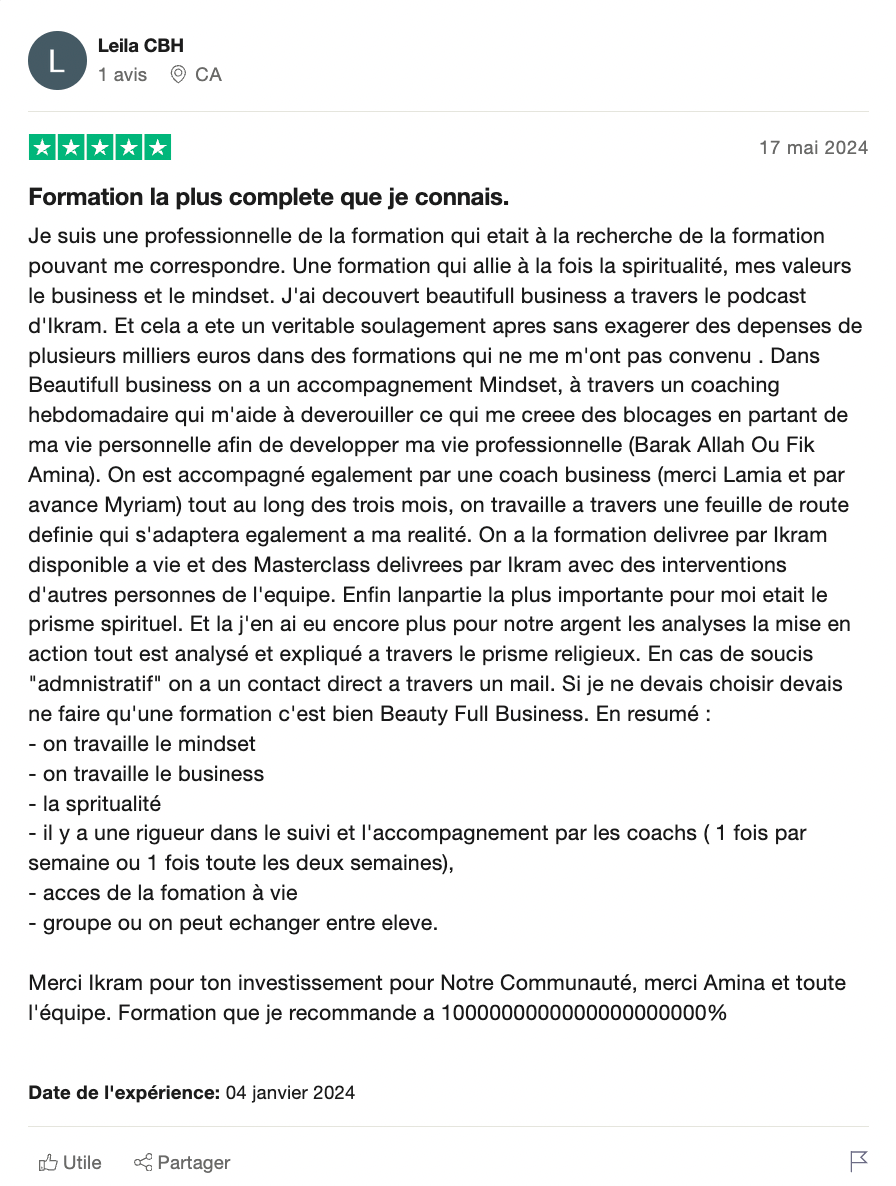 L

Leila CBH
1 avis CA

17 mai 2024

Formation la plus complete que je connais.

Je suis une professionnelle de la formation qui etait à la recherche de la formation pouvant me correspondre. Une formation qui allie à la fois la spiritualité, mes valeurs le business et le mindset. J'ai decouvert beautifull business a travers le podcast d'Ikram. Et cela a ete un veritable soulagement apres sans exagerer des depenses de plusieurs milliers euros dans des formations qui ne me m'ont pas convenu . Dans Beautifull business on a un accompagnement Mindset, à travers un coaching hebdomadaire qui m'aide à deverouiller ce qui me creee des blocages en partant de ma vie personnelle afin de developper ma vie professionnelle (Barak Allah Ou Fik Amina). On est accompagné egalement par une coach business (merci Lamia et par avance Myriam) tout au long des trois mois, on travaille a travers une feuille de route definie qui s'adaptera egalement a ma realité. On a la formation delivree par Ikram disponible a vie et des Masterclass delivrees par Ikram avec des interventions d'autres personnes de l'equipe. Enfin lanpartie la plus importante pour moi etait le prisme spirituel. Et la j'en ai eu encore plus pour notre argent les analyses la mise en action tout est analysé et expliqué a travers le prisme religieux. En cas de soucis "admnistratif" on a un contact direct a travers un mail. Si je ne devais choisir devais ne faire qu'une formation c'est bien Beauty Full Business. En resumé :
- on travaille le mindset
- on travaille le business
- la spritualité
- il y a une rigueur dans le suivi et l'accompagnement par les coachs ( 1 fois par semaine ou 1 fois toute les deux semaines),
- acces de la fomation à vie
- groupe ou on peut echanger entre eleve.

Merci Ikram pour ton investissement pour Notre Communauté, merci Amina et toute l'équipe. Formation que je recommande a 100000000000000000000%

Date de l'expérience: 04 janvier 2024

Utile Partager